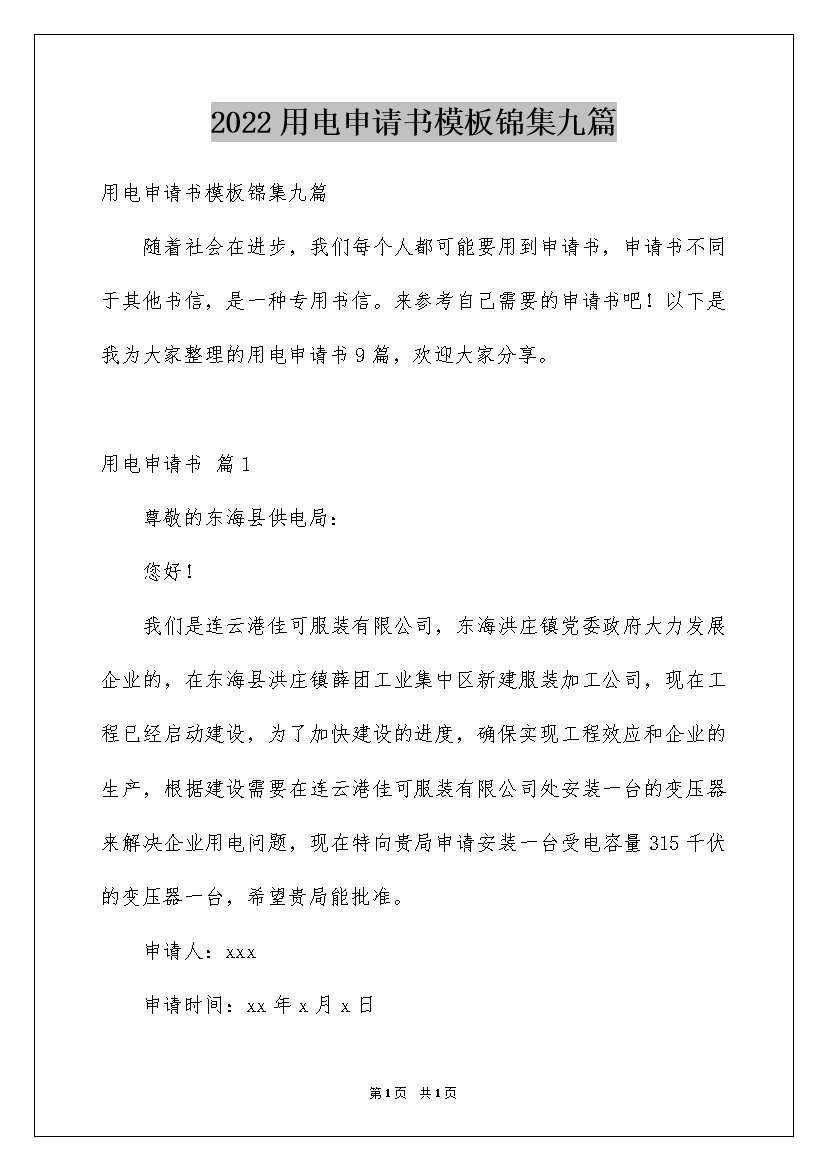 2022用电申请书模板锦集九篇

用电申请书模板锦集九篇

随着社会在进步，我们每个人都可能要用到申请书，申请书不同于其他书信，是一种专用书信。来参考自己需要的申请书吧！以下是我为大家整理的用电申请书9篇，欢迎大家分享。

用电申请书 篇1

尊敬的东海县供电局：

您好！

我们是连云港佳可服装有限公司，东海洪庄镇党委政府大力发展企业的，在东海县洪庄镇薛团工业集中区新建服装加工公司，现在工程已经启动建设，为了加快建设的进度，确保实现工程效应和企业的生产，根据建设需要在连云港佳可服装有限公司处安装一台的变压器来解决企业用电问题，现在特向贵局申请安装一台受电容量315千伏的变压器一台，希望贵局能批准。

申请人：xxx

申请时间：xx年x月x日

第1页 共1页